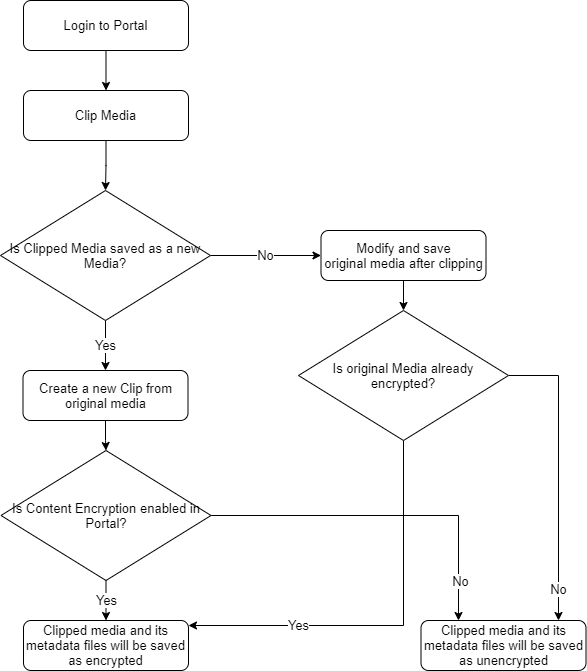 Login to Portal

Clip Media

Is Clipped Media saved as a new Media?

No

Modify and save original media after clipping

Yes

Create a new Clip from original media

Is original Media already encrypted?

Is Content Encryption enabled in Portal?

No

No

Yes

Yes

Clipped media and its metadata files will be saved as encrypted

Clipped media and its metadata files will be saved as unencrypted